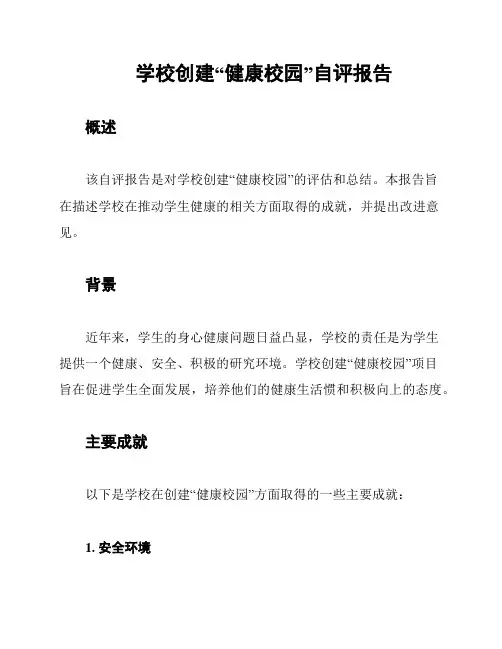 学校创建“健康校园”自评报告

概述

该自评报告是对学校创建“健康校园”的评估和总结。本报告旨在描述学校在推动学生健康的相关方面取得的成就，并提出改进意见。

背景

近年来，学生的身心健康问题日益凸显，学校的责任是为学生提供一个健康、安全、积极的研究环境。学校创建“健康校园”项目旨在促进学生全面发展，培养他们的健康生活惯和积极向上的态度。

主要成就

以下是学校在创建“健康校园”方面取得的一些主要成就：

1. 安全环境